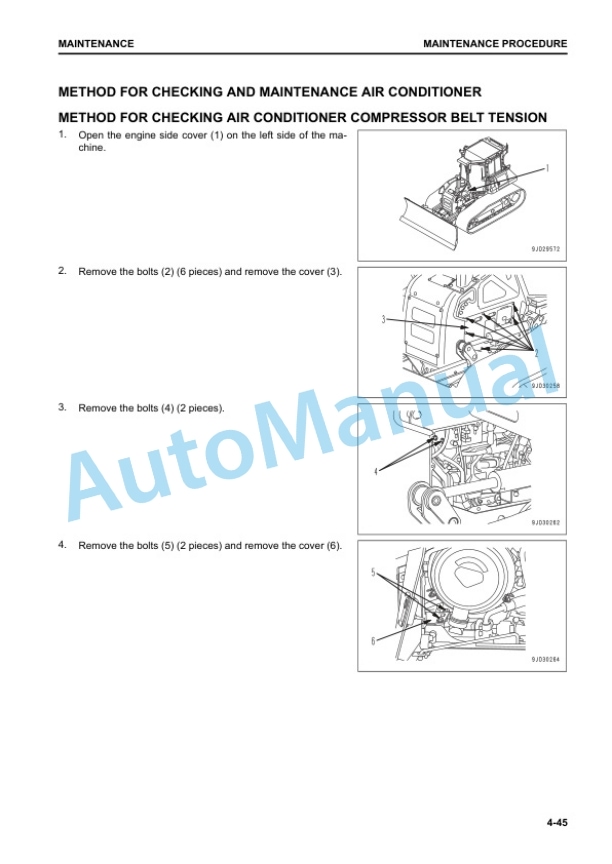 MAINTENANCE MAINTENANCE PROCEDURE

METHOD FOR CHECKING AND MAINTENANCE AIR CONDITIONER

METHOD FOR CHECKING AIR CONDITIONER COMPRESSOR BELT TENSION

1. Open the engine side cover (1) on the left side of the machine.

1

9JD29572

2. Remove the bolts (2) (6 pieces) and remove the cover (3).

3

2

9JD30258

3. Remove the bolts (4) (2 pieces).

4

9JD30262

4. Remove the bolts (5) (2 pieces) and remove the cover (6).

5

6

9JD30264

AutoManual

4-45